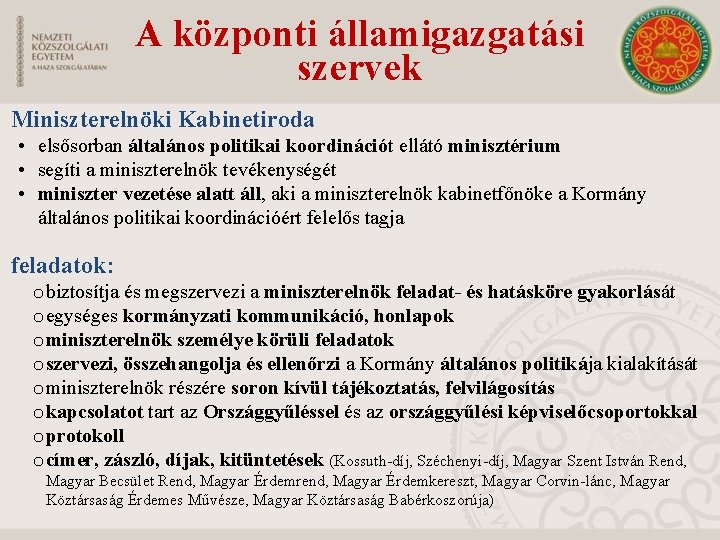 NEMZETI KÖZSZOLGÁLATI EGYETEM
A HAZA SZOLGÁLATÁBAN

A központi államigazgatási szervek

NEMZETI KÖZSZOLGÁLATI EGYETEM
A HAZA SZOLGÁLATÁBAN

Miniszterelnöki Kabinetiroda

• elsősorban általános politikai koordinációt ellátó minisztérium
• segíti a miniszterelnök tevékenységét
• miniszter vezetése alatt áll, aki a miniszterelnök kabinetfőnöke a Kormány általános politikai koordinációért felelős tagja

feladatok:

o biztosítja és megszervezi a miniszterelnök feladat- és hatásköre gyakorlását
o egységes kormányzati kommunikáció, honlapok
o miniszterelnök személye körüli feladatok
o szervezi, összehangolja és ellenőrzi a Kormány általános politikája kialakítását
o miniszterelnök részére soron kívül tájékoztatás, felvilágosítás
o kapcsolatot tart az Országgyűléssel és az országgyűlési képviselőcsoportokkal
o protokoll
o címer, zászló, díjak, kitüntetések (Kossuth-díj, Széchenyi-díj, Magyar Szent István Rend, Magyar Becsület Rend, Magyar Érdemrend, Magyar Érdemkereszt, Magyar Corvin-lánc, Magyar Köztársaság Érdemes Művésze, Magyar Köztársaság Babérkoszorúja)